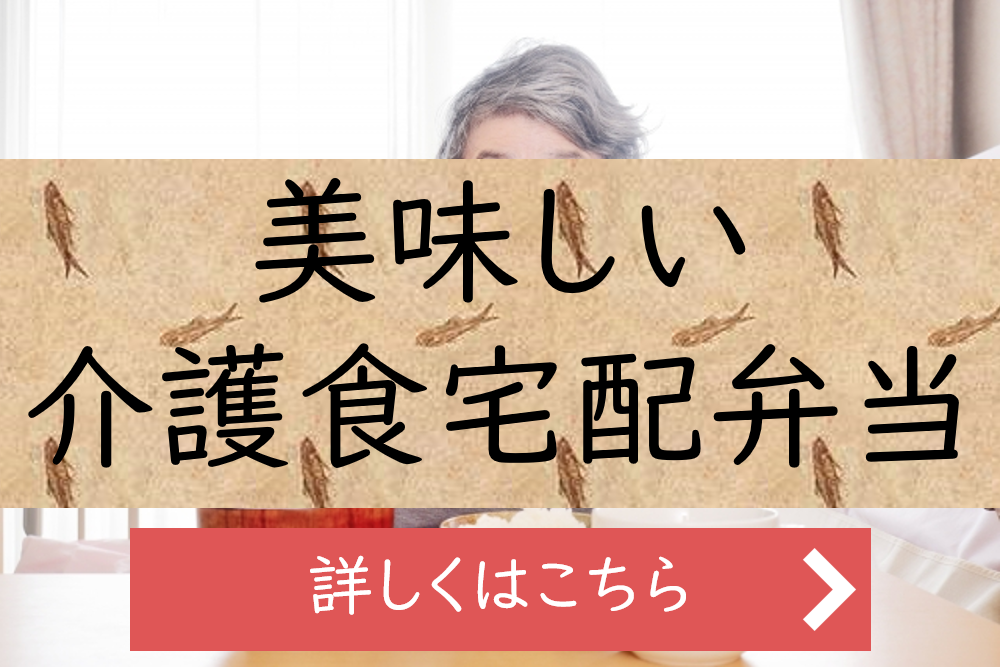 美味しい
介護食宅配弁当

詳しくはこちら